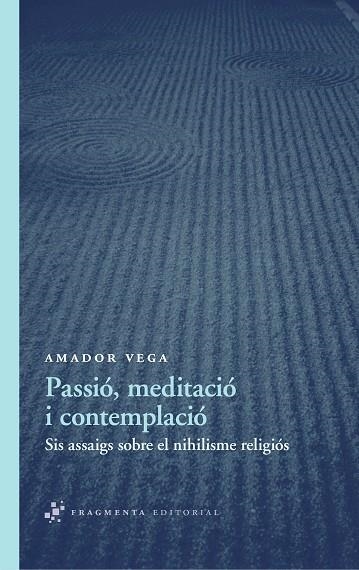 AMADOR VEGA

Passió, meditació i contemplació

Sis assaigs sobre el nihilisme religiós

FRAGMENTA EDITORIAL